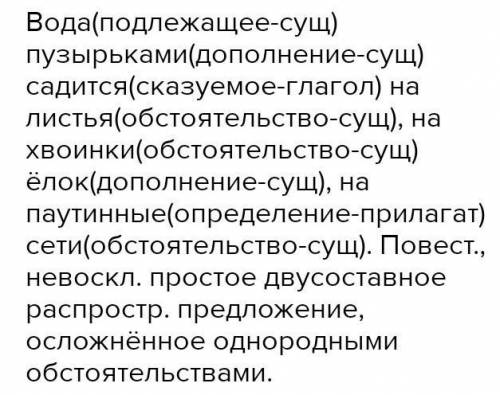 Вода(подлежащее-сущ) пузырьками(дополнение-сущ) садится(сказуемое-глагол) на листья(обстоятельство-сущ), на хвоинки(обстоятельство-сущ) ёлок(дополнение-сущ), на паутинные(определение-прилагат) сети(обстоятельство-сущ). Повест., невоскл. простое двусоставное распростр. предложение, осложнённое однородными обстоятельствами.